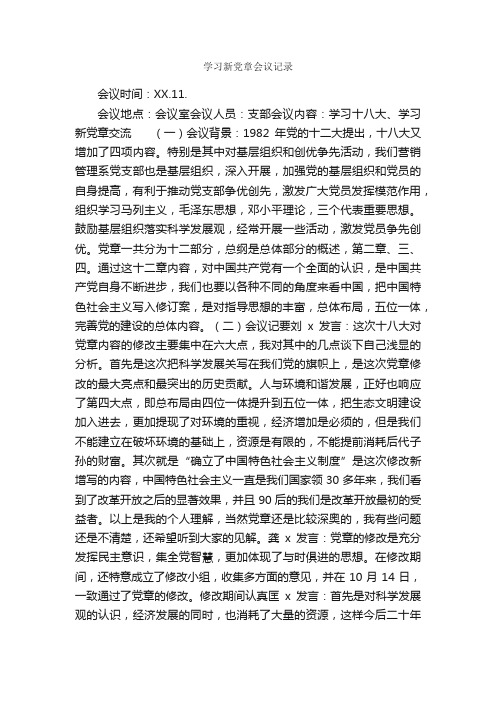 学习新党章会议记录

会议时间：XX.11.

会议地点：会议室会议人员：支部会议内容：学习十八大、学习新党章交流　（一）会议背景：1982 年党的十二大提出，十八大又增加了四项内容。特别是其中对基层组织和创优争先活动，我们营销管理系党支部也是基层组织，深入开展，加强党的基层组织和党员的自身提高，有利于推动党支部争优创先，激发广大党员发挥模范作用，组织学习马列主义，毛泽东思想，邓小平理论，三个代表重要思想。鼓励基层组织落实科学发展观，经常开展一些活动，激发党员争先创优。党章一共分为十二部分，总纲是总体部分的概述，第二章、三、四。通过这十二章内容，对中国共产党有一个全面的认识，是中国共产党自身不断进步，我们也要以各种不同的角度来看中国，把中国特色社会主义写入修订案，是对指导思想的丰富，总体布局，五位一体，完善党的建设的总体内容。（二）会议记要刘 x 发言：这次十八大对党章内容的修改主要集中在六大点，我对其中的几点谈下自己浅显的分析。首先是这次把科学发展关写在我们党的旗帜上，是这次党章修改的最大亮点和最突出的历史贡献。人与环境和谐发展，正好也响应了第四大点，即总布局由四位一体提升到五位一体，把生态文明建设加入进去，更加提现了对环境的重视，经济增加是必须的，但是我们不能建立在破坏环境的基础上，资源是有限的，不能提前消耗后代子孙的财富。其次就是“确立了中国特色社会主义制度”是这次修改新增写的内容，中国特色社会主义一直是我们国家领 30 多年来，我们看到了改革开放之后的显著效果，并且 90 后的我们是改革开放最初的受益者。以上是我的个人理解，当然党章还是比较深奥的，我有些问题还是不清楚，还希望听到大家的见解。龚 x 发言：党章的修改是充分发挥民主意识，集全党智慧，更加体现了与时俱进的思想。在修改期间，还特意成立了修改小组，收集多方面的意见，并在 10 月 14 日，一致通过了党章的修改。修改期间认真匡 x 发言：首先是对科学发展观的认识，经济发展的同时，也消耗了大量的资源，这样今后二十年